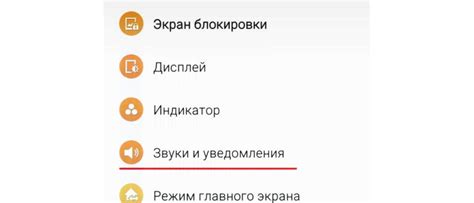 Экран блокировки

Дисплей

Индикатор

Звуки и уведомления

Режим главного экрана